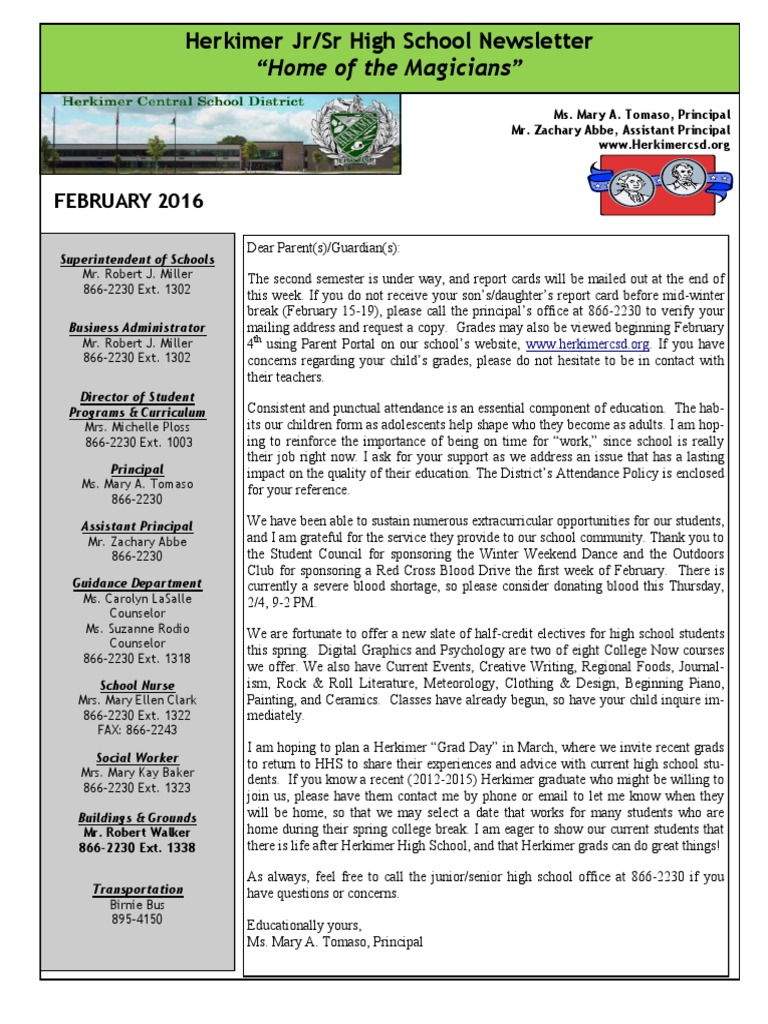 Herkimer Jr/Sr High School Newsletter
"Home of the Magicians"

Herkimer Central School District

Ms. Mary A. Tomaso, Principal
Mr. Zachary Abbe, Assistant Principal
www.Herkimercsd.org

FEBRUARY 2016

Superintendent of Schools
Mr. Robert J. Miller
866-2230 Ext. 1302

Business Administrator
Mr. Robert J. Miller
866-2230 Ext. 1302

Director of Student Programs & Curriculum
Mrs. Michelle Ploss
866-2230 Ext. 1003

Principal
Ms. Mary A. Tomaso
866-2230

Assistant Principal
Mr. Zachary Abbe
866-2230

Guidance Department
Ms. Carolyn LaSalle
Counselor
Ms. Suzanne Rodio
Counselor
866-2230 Ext. 1318

School Nurse
Mrs. Mary Ellen Clark
866-2230 Ext. 1322
FAX: 866-2243

Social Worker
Mrs. Mary Kay Baker
866-2230 Ext. 1323

Buildings & Grounds
Mr. Robert Walker
866-2230 Ext. 1338

Transportation
Birnie Bus
895-4150

Dear Parent(s)/Guardian(s):

The second semester is under way, and report cards will be mailed out at the end of this week. If you do not receive your son's/daughter's report card before mid-winter break (February 15-19), please call the principal's office at 866-2230 to verify your mailing address and request a copy. Grades may also be viewed beginning February 4$^{th}$ using Parent Portal on our school's website, www.herkimercsd.org. If you have concerns regarding your child's grades, please do not hesitate to be in contact with their teachers.

Consistent and punctual attendance is an essential component of education. The habits our children form as adolescents help shape who they become as adults. I am hoping to reinforce the importance of being on time for "work," since school is really their job right now. I ask for your support as we address an issue that has a lasting impact on the quality of their education. The District's Attendance Policy is enclosed for your reference.

We have been able to sustain numerous extracurricular opportunities for our students, and I am grateful for the service they provide to our school community. Thank you to the Student Council for sponsoring the Winter Weekend Dance and the Outdoors Club for sponsoring a Red Cross Blood Drive the first week of February. There is currently a severe blood shortage, so please consider donating blood this Thursday, 2/4, 9-2 PM.

We are fortunate to offer a new slate of half-credit electives for high school students this spring. Digital Graphics and Psychology are two of eight College Now courses we offer. We also have Current Events, Creative Writing, Regional Foods, Journalism, Rock & Roll Literature, Meteorology, Clothing & Design, Beginning Piano, Painting, and Ceramics. Classes have already begun, so have your child inquire immediately.

I am hoping to plan a Herkimer "Grad Day" in March, where we invite recent grads to return to HHS to share their experiences and advice with current high school students. If you know a recent (2012-2015) Herkimer graduate who might be willing to join us, please have them contact me by phone or email to let me know when they will be home, so that we may select a date that works for many students who are home during their spring college break. I am eager to show our current students that there is life after Herkimer High School, and that Herkimer grads can do great things!

As always, feel free to call the junior/senior high school office at 866-2230 if you have questions or concerns.

Educationally yours,
Ms. Mary A. Tomaso, Principal